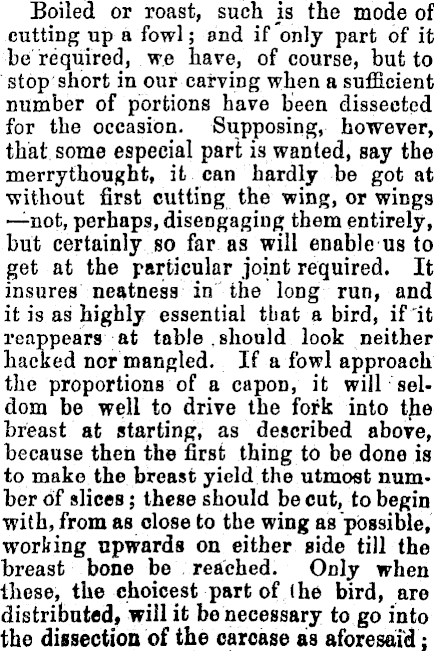 Boiled or roast, such is the mode of cutting up a fowl; and if only part of it be required, we have, of course, but to stop short in our carving when a sufficient number of portions have been dissected for the occasion. Supposing, however, that some especial part is wanted, say the merrythought, it can hardly be got at without first cutting the wing, or wings —not, perhaps, disengaging them entirely, but certainly so far as will enable us to get at the particular joint required. It insures neatness in the long run, and it is as highly essential that a bird, if it reappears at table should look neither hacked nor mangled. If a fowl approach the proportions of a capon, it will seldom be well to drive the fork into the breast at starting, as described above, because then the first thing to be done is to make the breast yield the utmost number of slices; these should be cut, to begin with, from as close to the wing as possible, working upwards on either side till the breast bone be reached. Only when these, the choicest part of the bird, are distributed, will it be necessary to go into the dissection of the carcase as aforesaid;